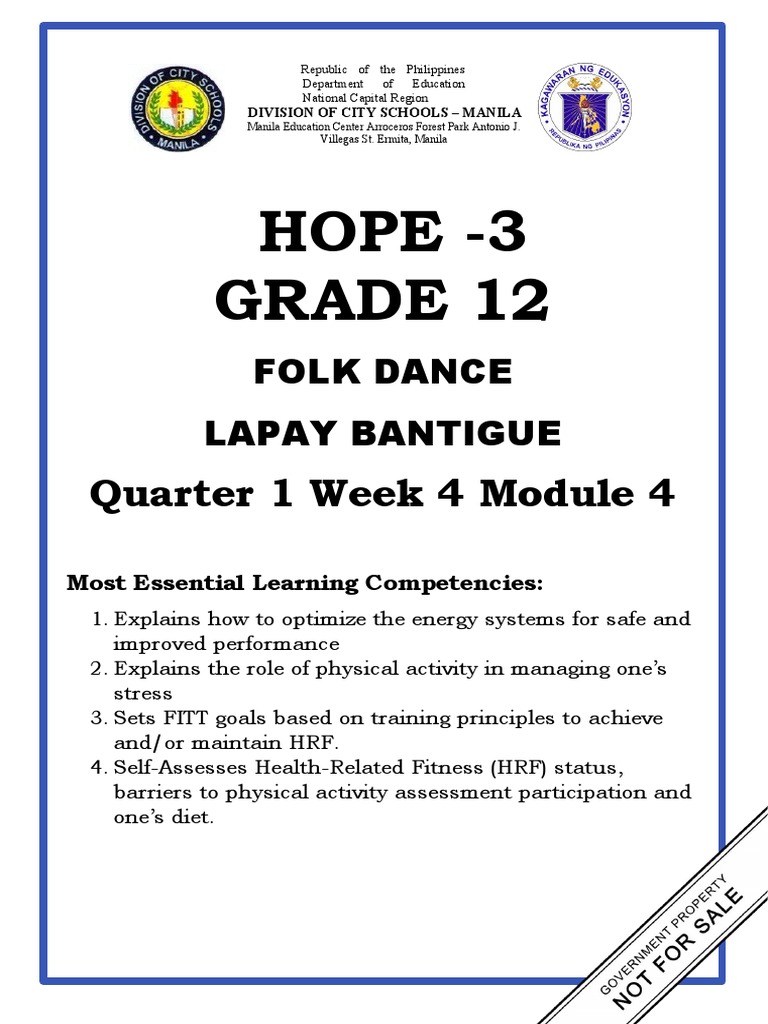 DIVISION OF CITY SCHOOLS MANILA

Republic of the Philippines
Department of Education
National Capital Region
DIVISION OF CITY SCHOOLS – MANILA
Manila Education Center Arroceros Forest Park Antonio J. Villegas St. Ermita, Manila

KAGAWARAN NG EDUKASYON
REPUBLIKA NG PILIPINAS

HOPE -3
GRADE 12

FOLK DANCE

LAPAY BANTIGUE

Quarter 1 Week 4 Module 4

Most Essential Learning Competencies:

1. Explains how to optimize the energy systems for safe and improved performance
2. Explains the role of physical activity in managing one's stress
3. Sets FITT goals based on training principles to achieve and/or maintain HRF.
4. Self-Assesses Health-Related Fitness (HRF) status, barriers to physical activity assessment participation and one's diet.

GOVERNMENT PROPERTY
NOT FOR SALE